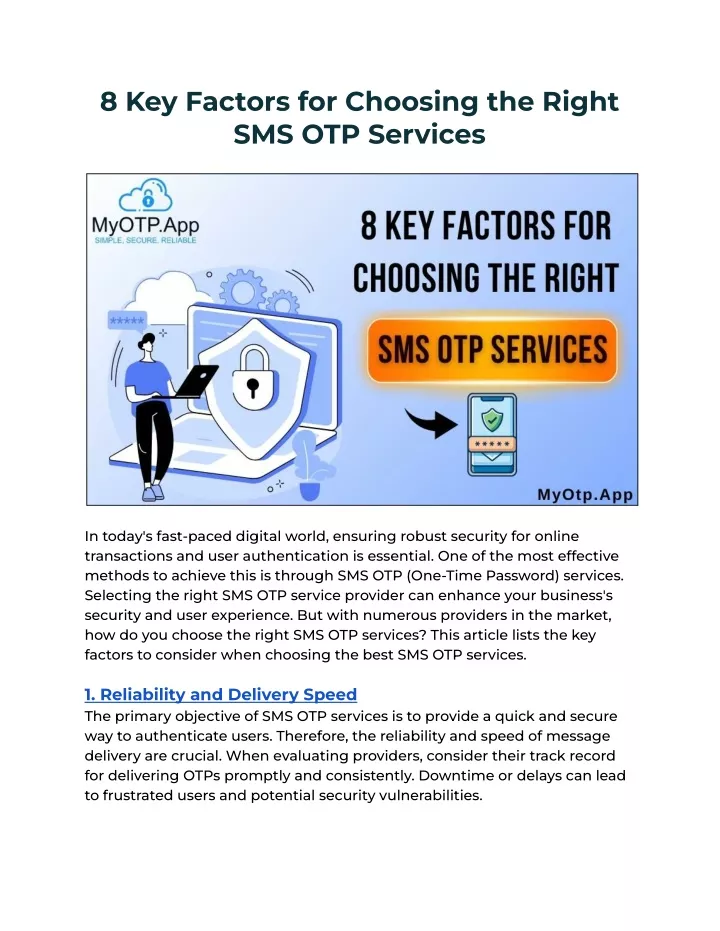 8 Key Factors for Choosing the Right SMS OTP Services

MyOTP.App
SIMPLE, SECURE, RELIABLE

8 KEY FACTORS FOR CHOOSING THE RIGHT

SMS OTP SERVICES

*****

*****

MyOtp.App

In today's fast-paced digital world, ensuring robust security for online transactions and user authentication is essential. One of the most effective methods to achieve this is through SMS OTP (One-Time Password) services. Selecting the right SMS OTP service provider can enhance your business's security and user experience. But with numerous providers in the market, how do you choose the right SMS OTP services? This article lists the key factors to consider when choosing the best SMS OTP services.

1. Reliability and Delivery Speed
The primary objective of SMS OTP services is to provide a quick and secure way to authenticate users. Therefore, the reliability and speed of message delivery are crucial. When evaluating providers, consider their track record for delivering OTPs promptly and consistently. Downtime or delays can lead to frustrated users and potential security vulnerabilities.